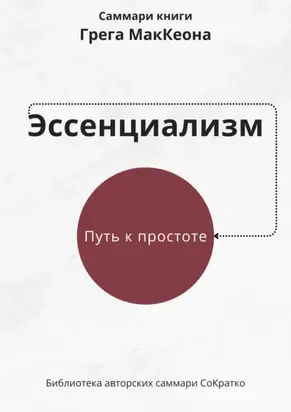 Саммари книги
Грега МакКеона

Эссенциализм

Путь к простоте

Библиотека авторских саммари СоКратко